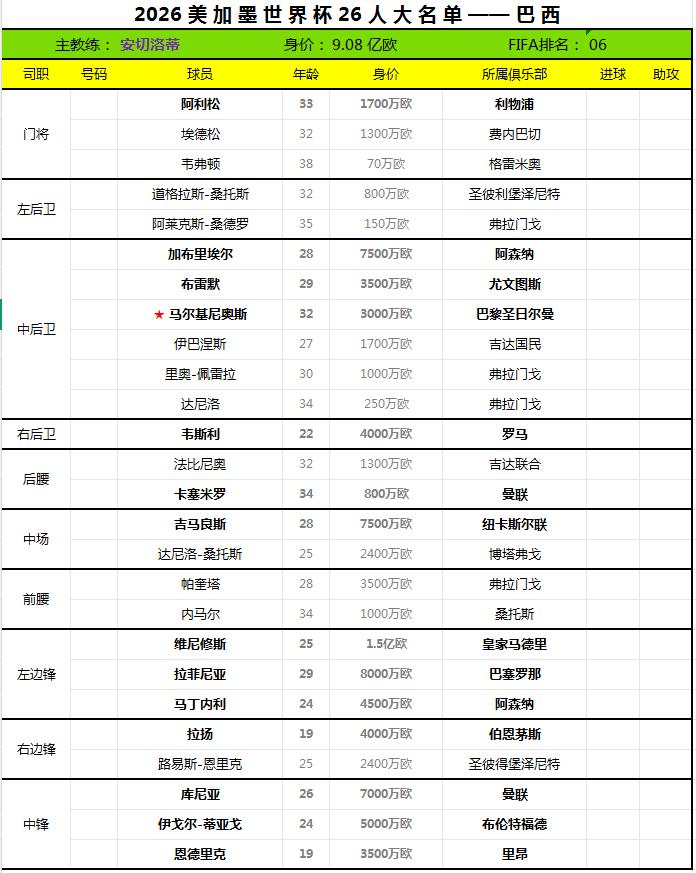 2026 美加墨世界杯 26 人大名单——巴西

主教练： 安切洛蒂 身价： 9.08 亿欧 FIFA排名： 06

| 司职 | 号码 | 球员 | 年龄 | 身价 | 所属俱乐部 | 进球 | 助攻 |
|---|---|---|---|---|---|---|---|
| 门将 | | 阿利松 | 33 | 1700万欧 | 利物浦 | | |
| | | 埃德松 | 32 | 1300万欧 | 费内巴切 | | |
| | | 韦弗顿 | 38 | 70万欧 | 格雷米奥 | | |
| 左后卫 | | 道格拉斯-桑托斯 | 32 | 800万欧 | 圣彼利堡泽尼特 | | |
| | | 阿莱克斯-桑德罗 | 35 | 150万欧 | 弗拉门戈 | | |
| 中后卫 | | 加布里埃尔 | 28 | 7500万欧 | 阿森纳 | | |
| | | 布雷默 | 29 | 3500万欧 | 尤文图斯 | | |
| | | ★ 马尔基尼奥斯 | 32 | 3000万欧 | 巴黎圣日尔曼 | | |
| | | 伊巴涅斯 | 27 | 1700万欧 | 吉达国民 | | |
| | | 里奥-佩雷拉 | 30 | 1000万欧 | 弗拉门戈 | | |
| | | 达尼洛 | 34 | 250万欧 | 弗拉门戈 | | |
| 右后卫 | | 韦斯利 | 22 | 4000万欧 | 罗马 | | |
| 后腰 | | 法比尼奥 | 32 | 1300万欧 | 吉达联合 | | |
| | | 卡塞米罗 | 34 | 800万欧 | 曼联 | | |
| 中场 | | 吉马良斯 | 28 | 7500万欧 | 纽卡斯尔联 | | |
| | | 达尼洛-桑托斯 | 25 | 2400万欧 | 博塔弗戈 | | |
| 前腰 | | 帕奎塔 | 28 | 3500万欧 | 弗拉门戈 | | |
| | | 内马尔 | 34 | 1000万欧 | 桑托斯 | | |
| 左边锋 | | 维尼修斯 | 25 | 1.5亿欧 | 皇家马德里 | | |
| | | 拉菲尼亚 | 29 | 8000万欧 | 巴塞罗那 | | |
| | | 马丁内利 | 24 | 4500万欧 | 阿森纳 | | |
| 右边锋 | | 拉扬 | 19 | 4000万欧 | 伯恩茅斯 | | |
| | | 路易斯-恩里克 | 25 | 2400万欧 | 圣彼得堡泽尼特 | | |
| 中锋 | | 库尼亚 | 26 | 7000万欧 | 曼联 | | |
| | | 伊戈尔-蒂亚戈 | 24 | 5000万欧 | 布伦特福德 | | |
| | | 恩德里克 | 19 | 3500万欧 | 里昂 | | |